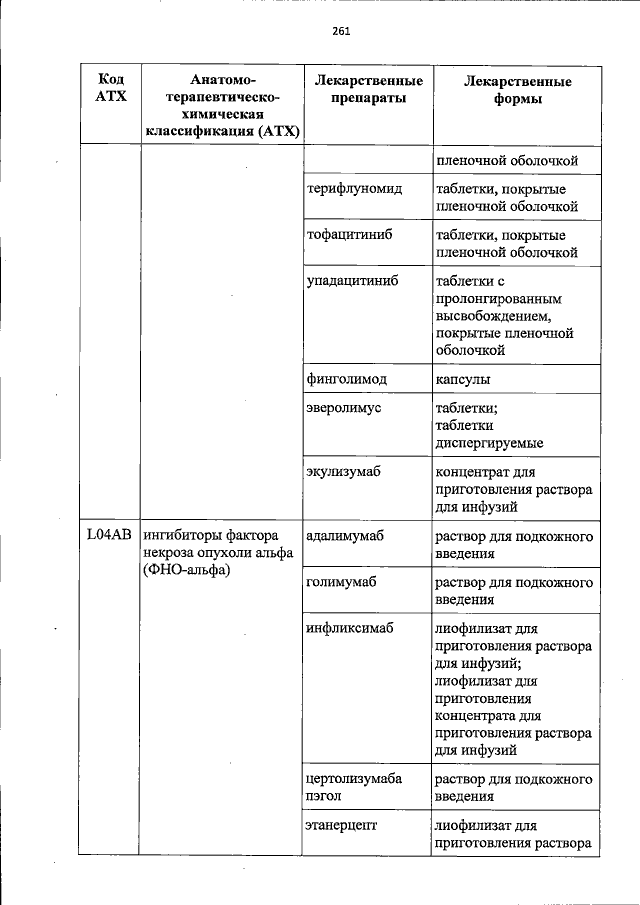 261

| Код АТХ | Анатомо-терапевтическо-химическая классификация (АТХ) | Лекарственные препараты | Лекарственные формы |
|---|---|---|---|
| | | | пленочной оболочкой |
| | | терифлуномид | таблетки, покрытые пленочной оболочкой |
| | | тофацитиниб | таблетки, покрытые пленочной оболочкой |
| | | упадацитиниб | таблетки с пролонгированным высвобождением, покрытые пленочной оболочкой |
| | | финголимод | капсулы |
| | | эверолимус | таблетки; таблетки диспергируемые |
| | | экулизумаб | концентрат для приготовления раствора для инфузий |
| L04AB | ингибиторы фактора некроза опухоли альфа (ФНО-альфа) | адалимумаб | раствор для подкожного введения |
| | | голимумаб | раствор для подкожного введения |
| | | инфликсимаб | лиофилизат для приготовления раствора для инфузий; лиофилизат для приготовления концентрата для приготовления раствора для инфузий |
| | | цертолизумаба пэгол | раствор для подкожного введения |
| | | этанерцепт | лиофилизат для приготовления раствора |